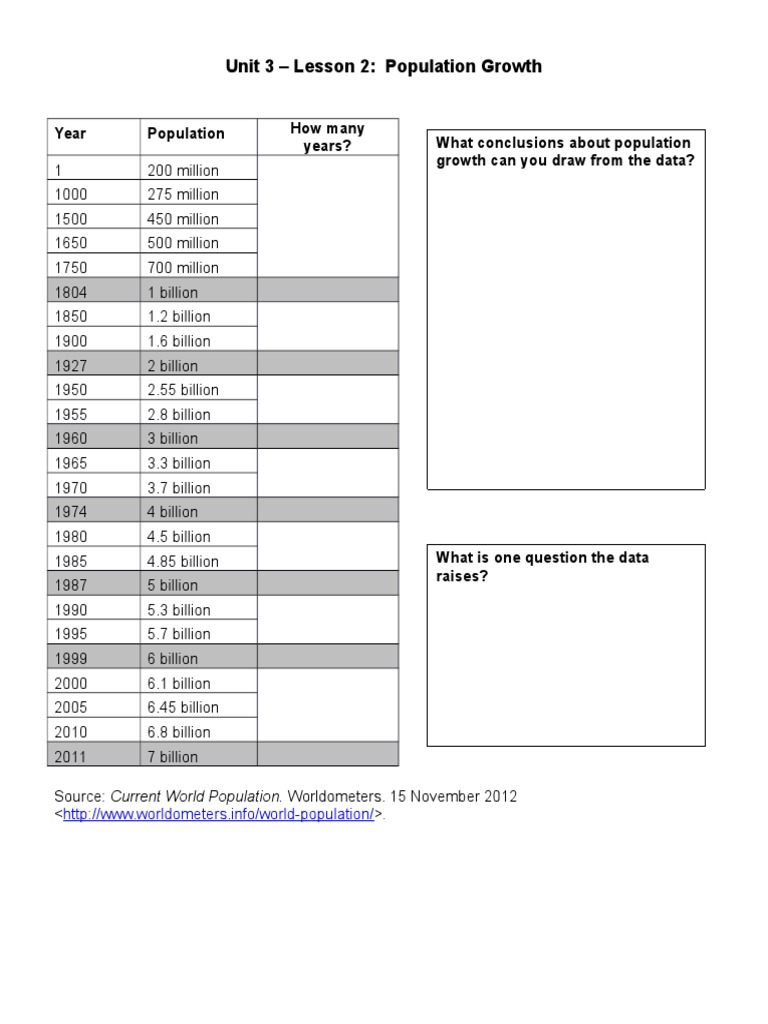 Unit 3 – Lesson 2: Population Growth

| Year | Population | How many years? |
|---|---|---|
| 1 | 200 million | |
| 1000 | 275 million | |
| 1500 | 450 million | |
| 1650 | 500 million | |
| 1750 | 700 million | |
| 1804 | 1 billion | |
| 1850 | 1.2 billion | |
| 1900 | 1.6 billion | |
| 1927 | 2 billion | |
| 1950 | 2.55 billion | |
| 1955 | 2.8 billion | |
| 1960 | 3 billion | |
| 1965 | 3.3 billion | |
| 1970 | 3.7 billion | |
| 1974 | 4 billion | |
| 1980 | 4.5 billion | |
| 1985 | 4.85 billion | |
| 1987 | 5 billion | |
| 1990 | 5.3 billion | |
| 1995 | 5.7 billion | |
| 1999 | 6 billion | |
| 2000 | 6.1 billion | |
| 2005 | 6.45 billion | |
| 2010 | 6.8 billion | |
| 2011 | 7 billion | |

What conclusions about population growth can you draw from the data?

What is one question the data raises?

Source: Current World Population. Worldometers. 15 November 2012 <http://www.worldometers.info/world-population/>.